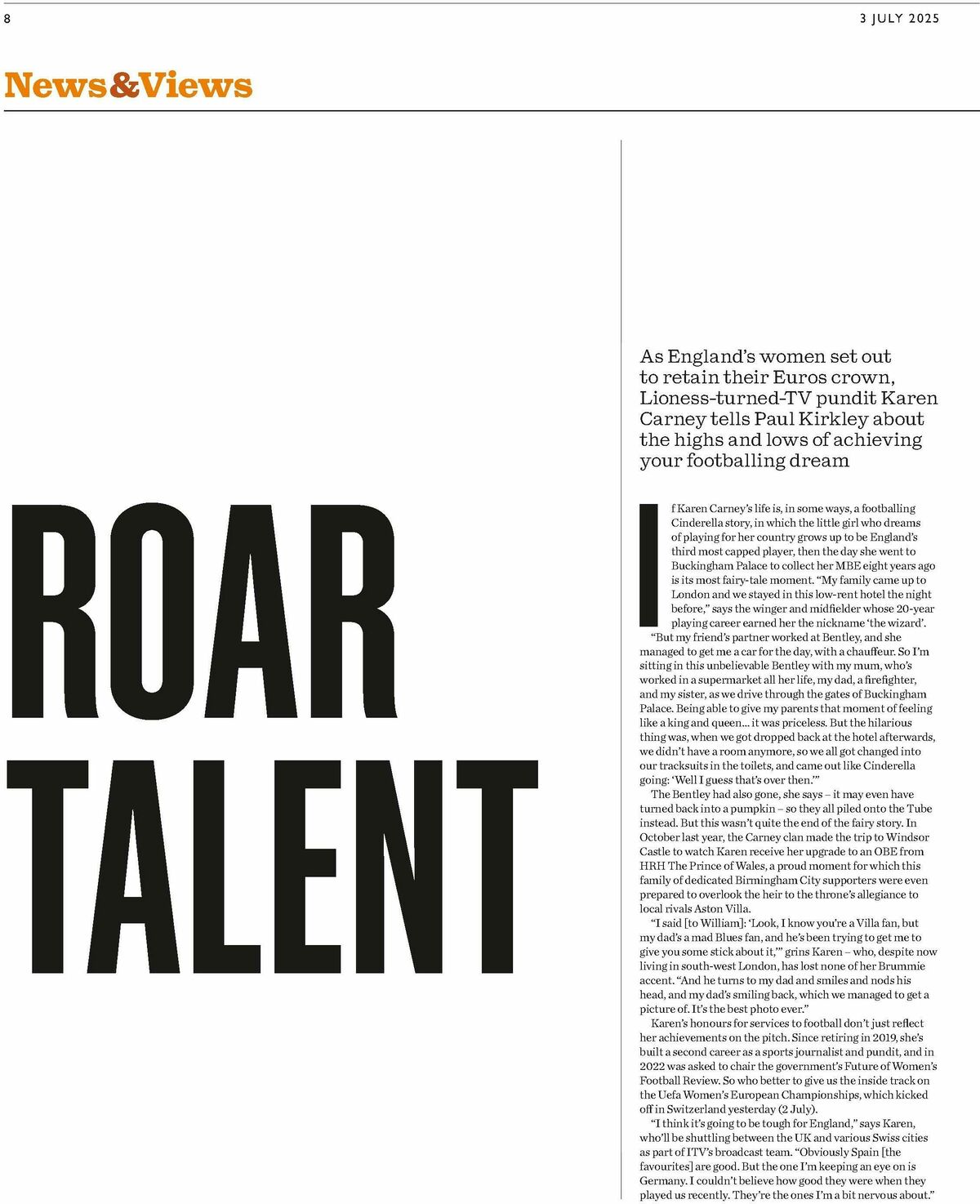 8

3 JULY 2025

News&Views

ROAR TALENT

As England's women set out to retain their Euros crown, Lioness-turned-TV pundit Karen Carney tells Paul Kirkley about the highs and lows of achieving your footballing dream

If Karen Carney's life is, in some ways, a footballing Cinderella story, in which the little girl who dreams of playing for her country grows up to be England's third most capped player, then the day she went to Buckingham Palace to collect her MBE eight years ago is its most fairy-tale moment. "My family came up to London and we stayed in this low-rent hotel the night before," says the winger and midfielder whose 20-year playing career earned her the nickname 'the wizard'.

"But my friend's partner worked at Bentley, and she managed to get me a car for the day, with a chauffeur. So I'm sitting in this unbelievable Bentley with my mum, who's worked in a supermarket all her life, my dad, a firefighter, and my sister, as we drive through the gates of Buckingham Palace. Being able to give my parents that moment of feeling like a king and queen... it was priceless. But the hilarious thing was, when we got dropped back at the hotel afterwards, we didn't have a room anymore, so we all got changed into our tracksuits in the toilets, and came out like Cinderella going: 'Well I guess that's over then.'"

The Bentley had also gone, she says – it may even have turned back into a pumpkin – so they all piled onto the Tube instead. But this wasn't quite the end of the fairy story. In October last year, the Carney clan made the trip to Windsor Castle to watch Karen receive her upgrade to an OBE from HRH The Prince of Wales, a proud moment for which this family of dedicated Birmingham City supporters were even prepared to overlook the heir to the throne's allegiance to local rivals Aston Villa.

"I said [to William]: 'Look, I know you're a Villa fan, but my dad's a mad Blues fan, and he's been trying to get me to give you some stick about it,'" grins Karen – who, despite now living in south-west London, has lost none of her Brummie accent. "And he turns to my dad and smiles and nods his head, and my dad's smiling back, which we managed to get a picture of. It's the best photo ever."

Karen's honours for services to football don't just reflect her achievements on the pitch. Since retiring in 2019, she's built a second career as a sports journalist and pundit, and in 2022 was asked to chair the government's Future of Women's Football Review. So who better to give us the inside track on the Uefa Women's European Championships, which kicked off in Switzerland yesterday (2 July).

"I think it's going to be tough for England," says Karen, who'll be shuttling between the UK and various Swiss cities as part of ITV's broadcast team. "Obviously Spain [the favourites] are good. But the one I'm keeping an eye on is Germany. I couldn't believe how good they were when they played us recently. They're the ones I'm a bit nervous about."